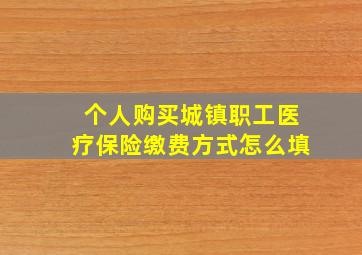 个人购买城镇职工医疗保险缴费方式怎么填